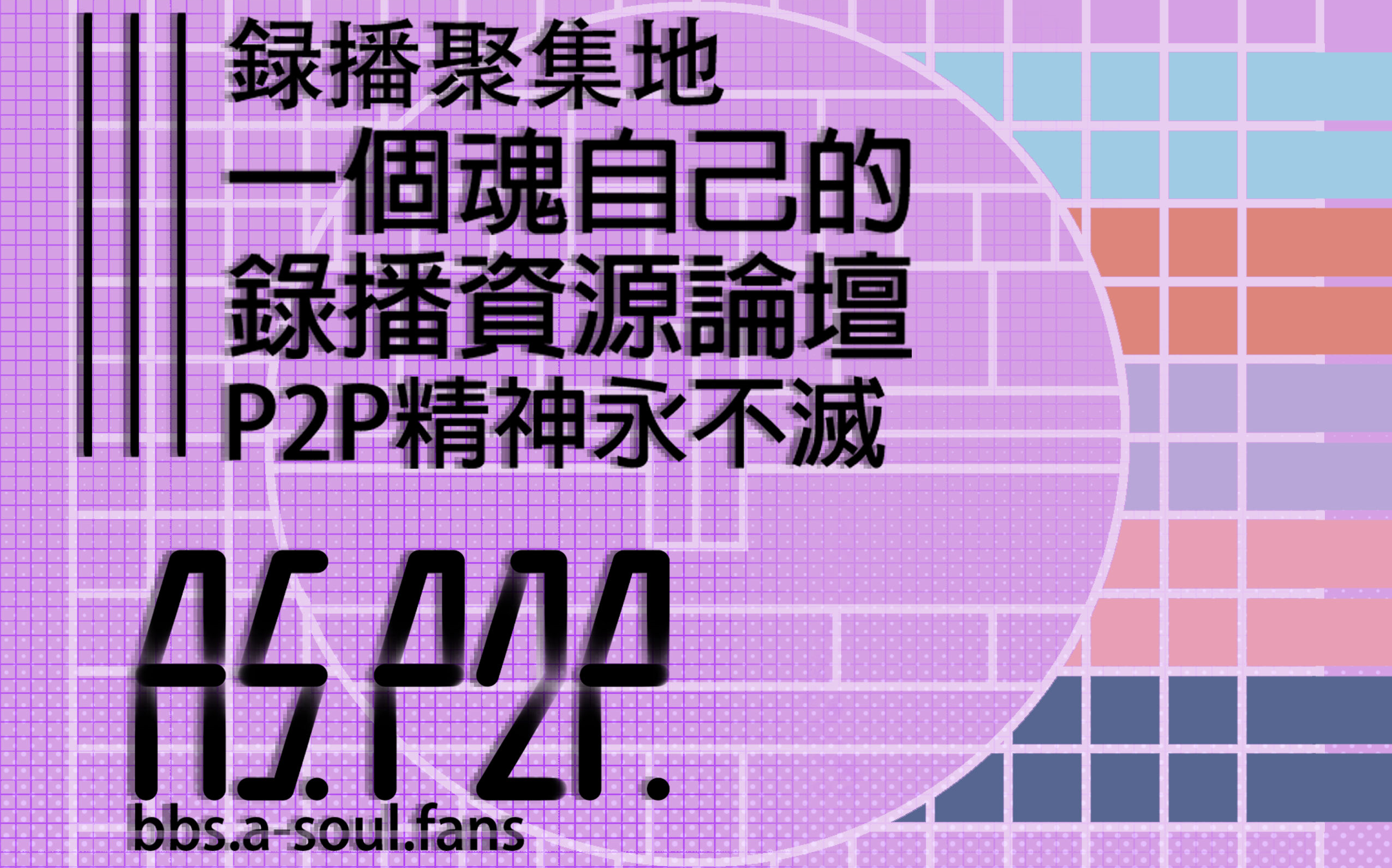 録播聚集地
一個魂自己的
録播資源論壇
P2P精神永不滅

AS.P2P.
bbs.a-soul.fans